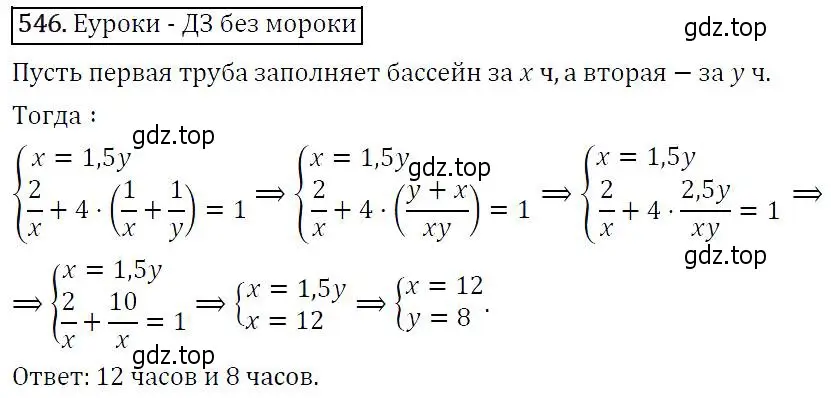 546. Еуроки - ДЗ без мороки

gdz.top

Пусть первая труба заполняет бассейн за $x$ ч, а вторая — за $y$ ч.

Тогда :

gdz.top

$\begin{cases} x = 1{,}5y \\ \frac{2}{x} + 4 \cdot \left(\frac{1}{x} + \frac{1}{y}\right) = 1 \end{cases} \Rightarrow \begin{cases} x = 1{,}5y \\ \frac{2}{x} + 4 \cdot \left(\frac{y + x}{xy}\right) = 1 \end{cases} \Rightarrow \begin{cases} x = 1{,}5y \\ \frac{2}{x} + 4 \cdot \frac{2{,}5y}{xy} = 1 \end{cases} \Rightarrow$

gdz.top

gdz.top

$\Rightarrow \begin{cases} x = 1{,}5y \\ \frac{2}{x} + \frac{10}{x} = 1 \end{cases} \Rightarrow \begin{cases} x = 1{,}5y \\ x = 12 \end{cases} \Rightarrow \begin{cases} x = 12 \\ y = 8 \end{cases}.$

gdz.top

Ответ: 12 часов и 8 часов.